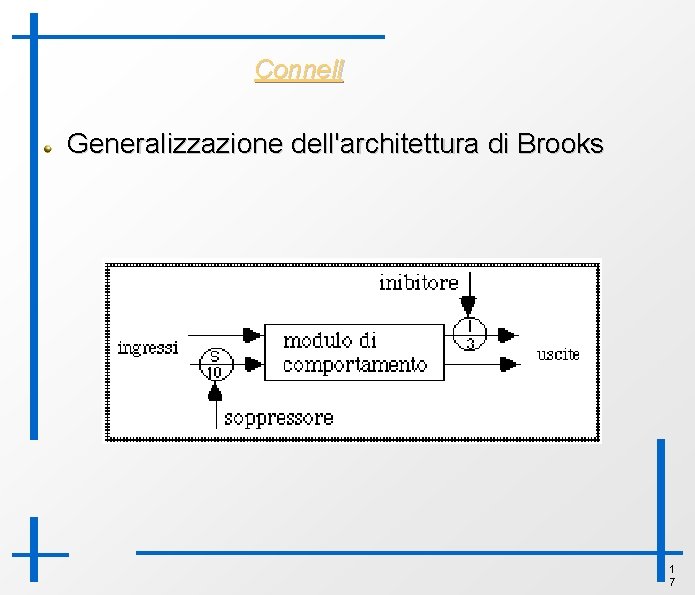 Connell

Generalizzazione dell'architettura di Brooks

inibitore

ingressi

S
10

modulo di
comportamento

I
3

uscite

soppressore

17